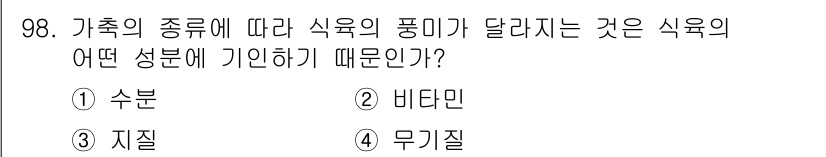 98. 가축의 종류에 따라 식육의 풍미가 달라지는 것은 식육의 어떤 성분에 기인하기 때문인가?

① 수분
② 비타민
③ 지질
④ 무기질